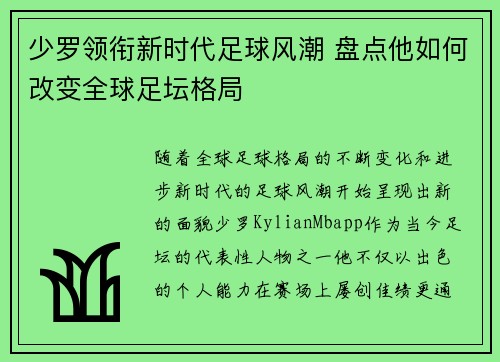 少罗领衔新时代足球风潮 盘点他如何改变全球足坛格局

随着全球足球格局的不断变化和进步新时代的足球风潮开始呈现出新的面貌少罗KylianMbapp作为当今足坛的代表性人物之一他不仅以出色的个人能力在赛场上屡创佳绩更通